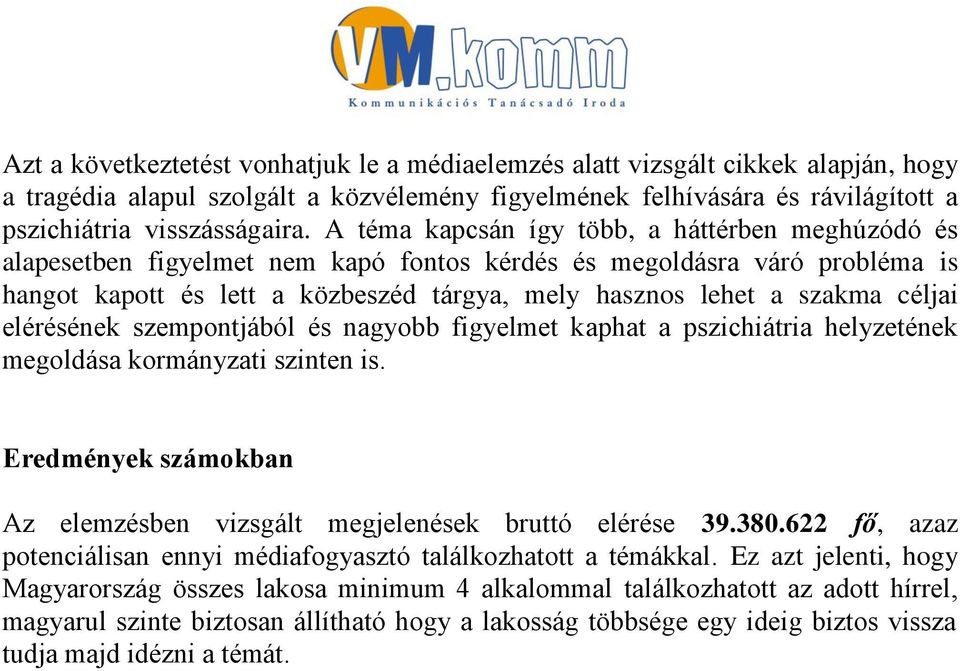 VM.komm
Kommunikációs Tanácsadó Iroda

Azt a következtetést vonhatjuk le a médiaelemzés alatt vizsgált cikkek alapján, hogy a tragédia alapul szolgált a közvélemény figyelmének felhívására és rávilágított a pszichiátria visszásságaira. A téma kapcsán így több, a háttérben meghúzódó és alapesetben figyelmet nem kapó fontos kérdés és megoldásra váró probléma is hangot kapott és lett a közbeszéd tárgya, mely hasznos lehet a szakma céljai elérésének szempontjából és nagyobb figyelmet kaphat a pszichiátria helyzetének megoldása kormányzati szinten is.

Eredmények számokban

Az elemzésben vizsgált megjelenések bruttó elérése 39.380.622 fő, azaz potenciálisan ennyi médiafogyasztó találkozhatott a témákkal. Ez azt jelenti, hogy Magyarország összes lakosa minimum 4 alkalommal találkozhatott az adott hírrel, magyarul szinte biztosan állítható hogy a lakosság többsége egy ideig biztos vissza tudja majd idézni a témát.